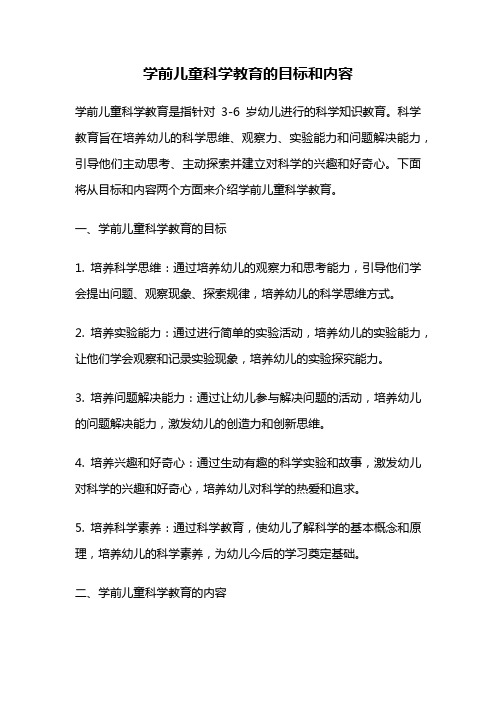 学前儿童科学教育的目标和内容

学前儿童科学教育是指针对 3-6 岁幼儿进行的科学知识教育。科学教育旨在培养幼儿的科学思维、观察力、实验能力和问题解决能力，引导他们主动思考、主动探索并建立对科学的兴趣和好奇心。下面将从目标和内容两个方面来介绍学前儿童科学教育。

一、学前儿童科学教育的目标

1. 培养科学思维：通过培养幼儿的观察力和思考能力，引导他们学会提出问题、观察现象、探索规律，培养幼儿的科学思维方式。

2. 培养实验能力：通过进行简单的实验活动，培养幼儿的实验能力，让他们学会观察和记录实验现象，培养幼儿的实验探究能力。

3. 培养问题解决能力：通过让幼儿参与解决问题的活动，培养幼儿的问题解决能力，激发幼儿的创造力和创新思维。

4. 培养兴趣和好奇心：通过生动有趣的科学实验和故事，激发幼儿对科学的兴趣和好奇心，培养幼儿对科学的热爱和追求。

5. 培养科学素养：通过科学教育，使幼儿了解科学的基本概念和原理，培养幼儿的科学素养，为幼儿今后的学习奠定基础。

二、学前儿童科学教育的内容